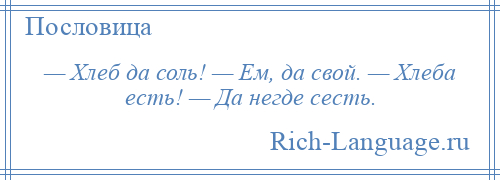 Пословица

— Хлеб да соль! — Ем, да свой. — Хлеба есть! — Да негде сесть.

Rich-Language.ru